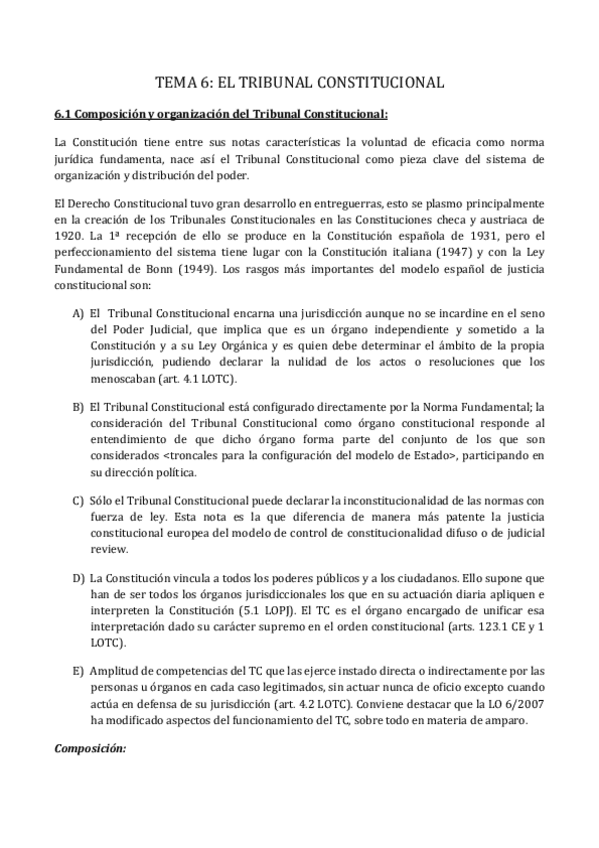 TEMA 6: EL TRIBUNAL CONSTITUCIONAL

6.1 Composición y organización del Tribunal Constitucional:

La Constitución tiene entre sus notas características la voluntad de eficacia como norma jurídica fundamenta, nace así el Tribunal Constitucional como pieza clave del sistema de organización y distribución del poder.

El Derecho Constitucional tuvo gran desarrollo en entreguerras, esto se plasmo principalmente en la creación de los Tribunales Constitucionales en las Constituciones checa y austriaca de 1920. La 1ª recepción de ello se produce en la Constitución española de 1931, pero el perfeccionamiento del sistema tiene lugar con la Constitución italiana (1947) y con la Ley Fundamental de Bonn (1949). Los rasgos más importantes del modelo español de justicia constitucional son:

A) El Tribunal Constitucional encarna una jurisdicción aunque no se incardine en el seno del Poder Judicial, que implica que es un órgano independiente y sometido a la Constitución y a su Ley Orgánica y es quien debe determinar el ámbito de la propia jurisdicción, pudiendo declarar la nulidad de los actos o resoluciones que los menoscaban (art. 4.1 LOTC).

B) El Tribunal Constitucional está configurado directamente por la Norma Fundamental; la consideración del Tribunal Constitucional como órgano constitucional responde al entendimiento de que dicho órgano forma parte del conjunto de los que son considerados <troncales para la configuración del modelo de Estado>, participando en su dirección política.

C) Sólo el Tribunal Constitucional puede declarar la inconstitucionalidad de las normas con fuerza de ley. Esta nota es la que diferencia de manera más patente la justicia constitucional europea del modelo de control de constitucionalidad difuso o de judicial review.

D) La Constitución vincula a todos los poderes públicos y a los ciudadanos. Ello supone que han de ser todos los órganos jurisdiccionales los que en su actuación diaria apliquen e interpreten la Constitución (5.1 LOPJ). El TC es el órgano encargado de unificar esa interpretación dado su carácter supremo en el orden constitucional (arts. 123.1 CE y 1 LOTC).

E) Amplitud de competencias del TC que las ejerce instado directa o indirectamente por las personas u órganos en cada caso legitimados, sin actuar nunca de oficio excepto cuando actúa en defensa de su jurisdicción (art. 4.2 LOTC). Conviene destacar que la LO 6/2007 ha modificado aspectos del funcionamiento del TC, sobre todo en materia de amparo.

Composición: